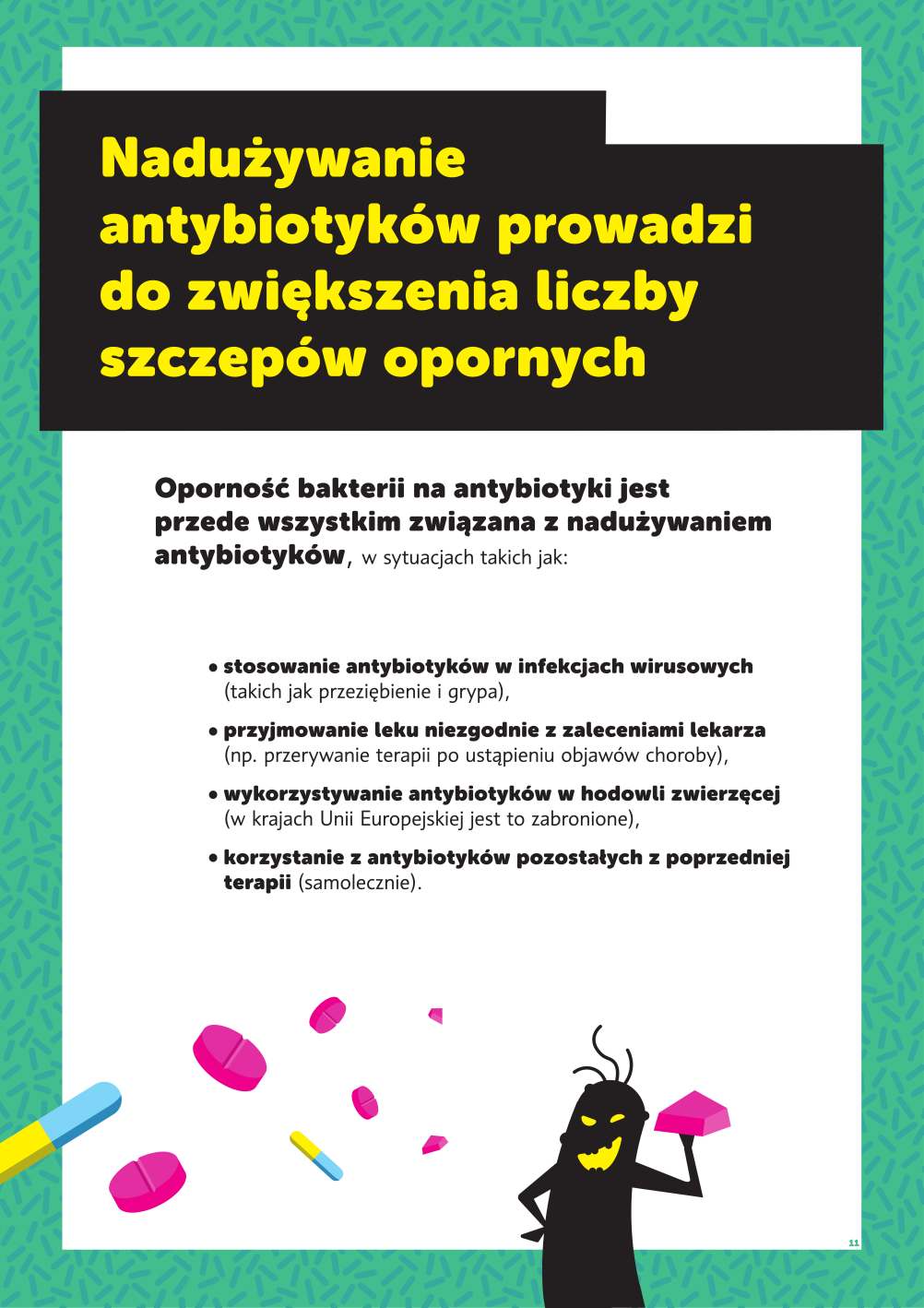 Nadużywanie antybiotyków prowadzi do zwiększenia liczby szczepów opornych

Oporność bakterii na antybiotyki jest przede wszystkim związana z nadużywaniem antybiotyków, w sytuacjach takich jak:

• stosowanie antybiotyków w infekcjach wirusowych (takich jak przeziębienie i grypa),

• przyjmowanie leku niezgodnie z zaleceniami lekarza (np. przerywanie terapii po ustąpieniu objawów choroby),

• wykorzystywanie antybiotyków w hodowli zwierzęcej (w krajach Unii Europejskiej jest to zabronione),

• korzystanie z antybiotyków pozostałych z poprzedniej terapii (samolecznie).

11